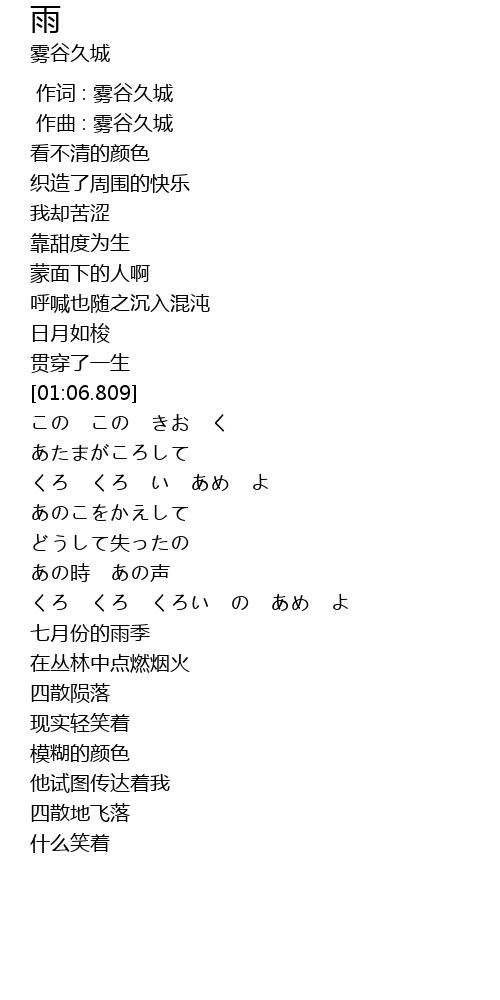 雨
雾谷久城

作词 : 雾谷久城
作曲 : 雾谷久城
看不清的颜色
织造了周围的快乐
我却苦涩
靠甜度为生
蒙面下的人啊
呼喊也随之沉入混沌
日月如梭
贯穿了一生
[01:06.809]
この　この　きお　く
あたまがころして
くろ　くろ　い　あめ　よ
あのこをかえして
どうして失ったの
あの時　あの声
くろ　くろ　くろい　の　あめ　よ
七月份的雨季
在丛林中点燃烟火
四散陨落
现实轻笑着
模糊的颜色
他试图传达着我
四散地飞落
什么笑着